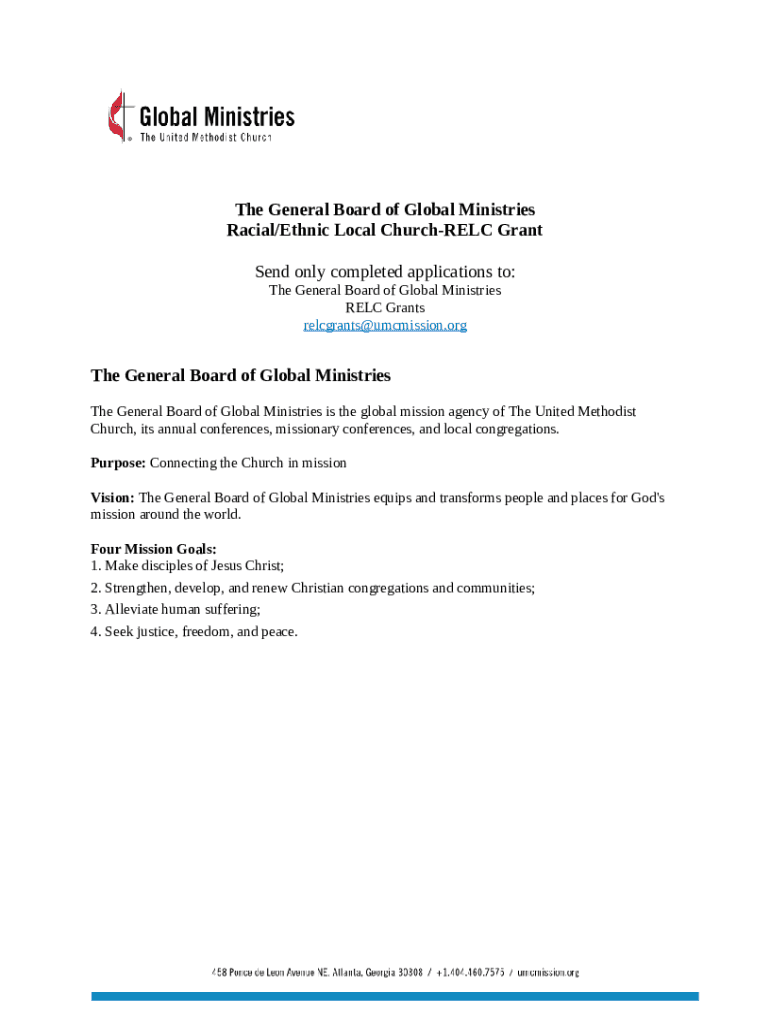 Global Ministries
The United Methodist Church

The General Board of Global Ministries
Racial/Ethnic Local Church-RELC Grant

Send only completed applications to:
The General Board of Global Ministries
RELC Grants
relcgrants@umcmission.org

The General Board of Global Ministries

The General Board of Global Ministries is the global mission agency of The United Methodist Church, its annual conferences, missionary conferences, and local congregations.

Purpose: Connecting the Church in mission

Vision: The General Board of Global Ministries equips and transforms people and places for God's mission around the world.

Four Mission Goals:
1. Make disciples of Jesus Christ;
2. Strengthen, develop, and renew Christian congregations and communities;
3. Alleviate human suffering;
4. Seek justice, freedom, and peace.

458 Ponce de Leon Avenue NE, Atlanta, Georgia 30308 / +1.404.460.7575 / umcmission.org